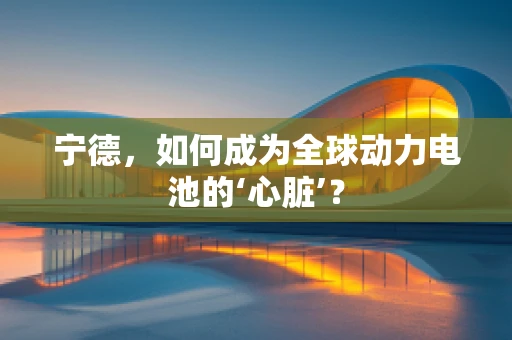 宁德，如何成为全球动力电池的‘心脏’？